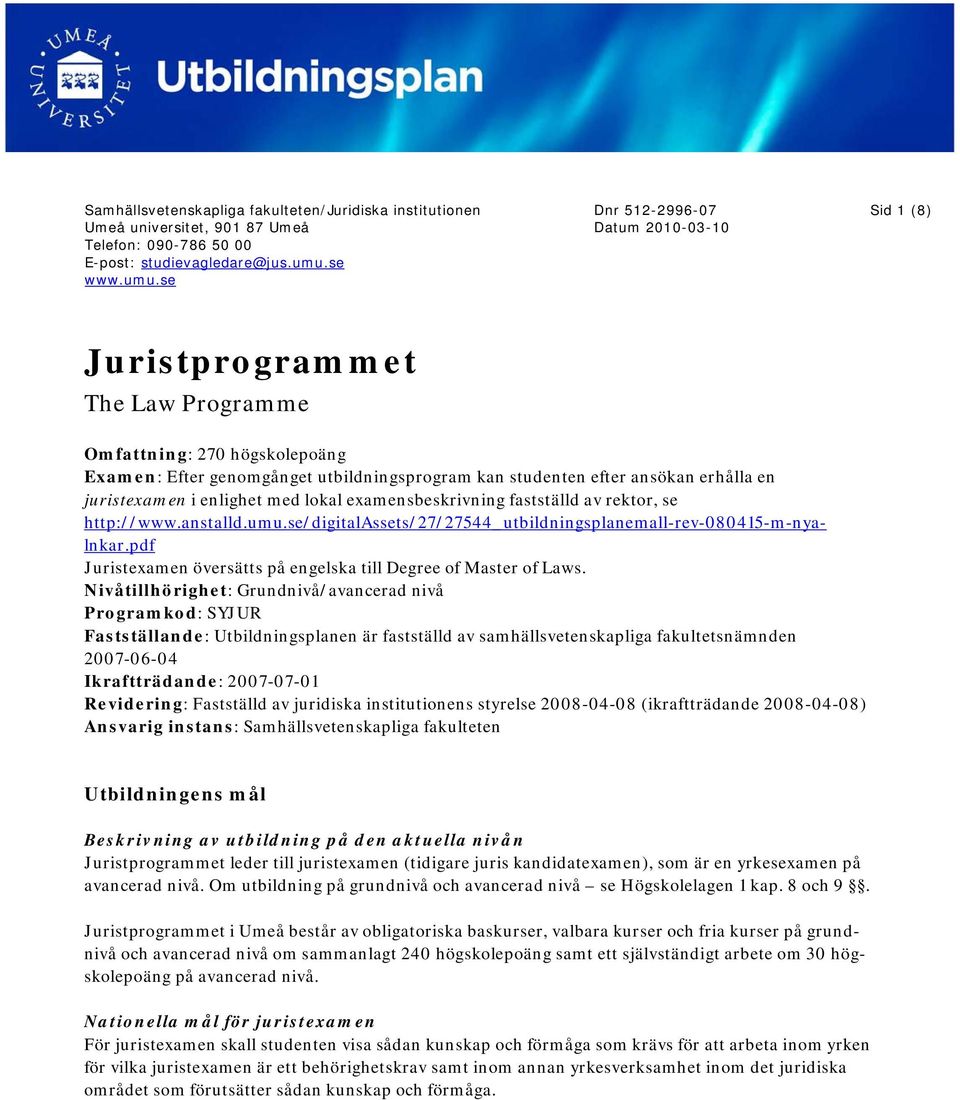 UMEÅ UNIVERSITET

Utbildningsplan

Samhällsvetenskapliga fakulteten/Juridiska institutionen
Umeå universitet, 901 87 Umeå
Telefon: 090-786 50 00
E-post: studievagledare@jus.umu.se
www.umu.se

Dnr 512-2996-07
Datum 2010-03-10

Sid 1 (8)

Juristprogrammet

The Law Programme

Omfattning: 270 högskolepoäng
Examen: Efter genomgånget utbildningsprogram kan studenten efter ansökan erhålla en juristexamen i enlighet med lokal examensbeskrivning fastställd av rektor, se http://www.anstalld.umu.se/digitalAssets/27/27544_utbildningsplanemall-rev-080415-m-nya-lnkar.pdf
Juristexamen översätts på engelska till Degree of Master of Laws.
Nivåtillhörighet: Grundnivå/avancerad nivå
Programkod: SYJUR
Fastställande: Utbildningsplanen är fastställd av samhällsvetenskapliga fakultetsnämnden 2007-06-04
Ikraftträdande: 2007-07-01
Revidering: Fastställd av juridiska institutionens styrelse 2008-04-08 (ikraftträdande 2008-04-08)
Ansvarig instans: Samhällsvetenskapliga fakulteten

Utbildningens mål

Beskrivning av utbildning på den aktuella nivån
Juristprogrammet leder till juristexamen (tidigare juris kandidatexamen), som är en yrkesexamen på avancerad nivå. Om utbildning på grundnivå och avancerad nivå – se Högskolelagen 1 kap. 8 och 9 §.

Juristprogrammet i Umeå består av obligatoriska baskurser, valbara kurser och fria kurser på grundnivå och avancerad nivå om sammanlagt 240 högskolepoäng samt ett självständigt arbete om 30 högskolepoäng på avancerad nivå.

Nationella mål för juristexamen
För juristexamen skall studenten visa sådan kunskap och förmåga som krävs för att arbeta inom yrken för vilka juristexamen är ett behörighetskrav samt inom annan yrkesverksamhet inom det juridiska området som förutsätter sådan kunskap och förmåga.